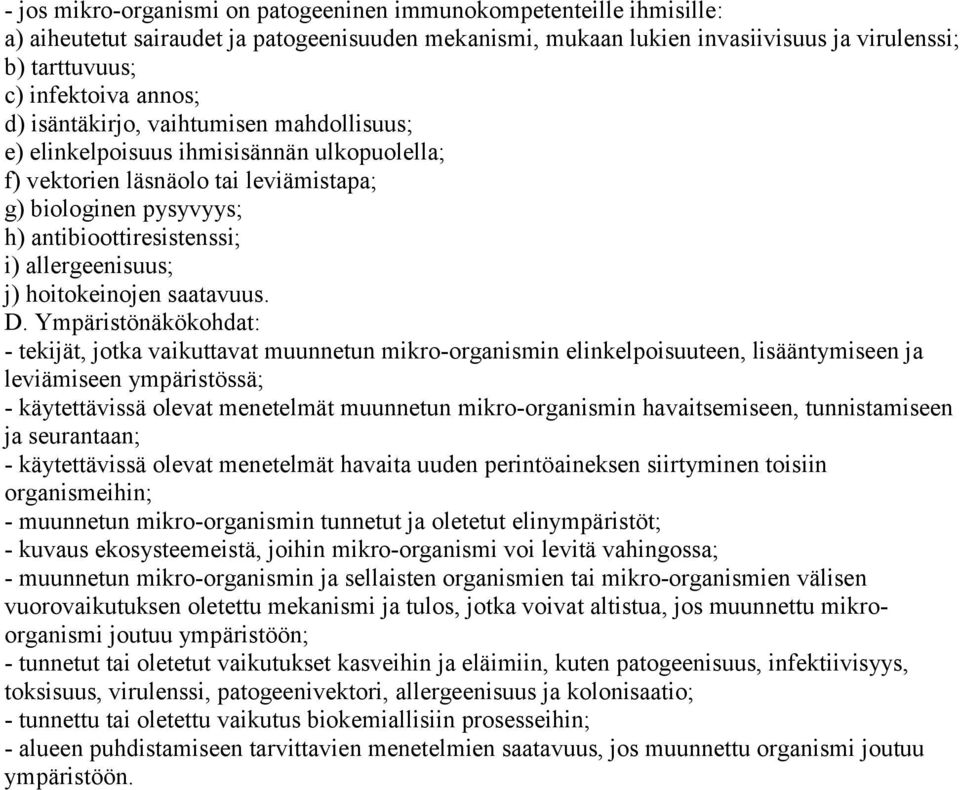 - jos mikro-organismi on patogeeninen immunokompetenteille ihmisille:
a) aiheutetut sairaudet ja patogeenisuuden mekanismi, mukaan lukien invasiivisuus ja virulenssi;
b) tarttuvuus;
c) infektoiva annos;
d) isäntäkirjo, vaihtumisen mahdollisuus;
e) elinkelpoisuus ihmisisännän ulkopuolella;
f) vektorien läsnäolo tai leviämistapa;
g) biologinen pysyvyys;
h) antibioottiresistenssi;
i) allergeenisuus;
j) hoitokeinojen saatavuus.
D. Ympäristönäkökohdat:
- tekijät, jotka vaikuttavat muunnetun mikro-organismin elinkelpoisuuteen, lisääntymiseen ja leviämiseen ympäristössä;
- käytettävissä olevat menetelmät muunnetun mikro-organismin havaitsemiseen, tunnistamiseen ja seurantaan;
- käytettävissä olevat menetelmät havaita uuden perintöaineksen siirtyminen toisiin organismeihin;
- muunnetun mikro-organismin tunnetut ja oletetut elinympäristöt;
- kuvaus ekosysteemeistä, joihin mikro-organismi voi levitä vahingossa;
- muunnetun mikro-organismin ja sellaisten organismien tai mikro-organismien välisen vuorovaikutuksen oletettu mekanismi ja tulos, jotka voivat altistua, jos muunnettu mikro-organismi joutuu ympäristöön;
- tunnetut tai oletetut vaikutukset kasveihin ja eläimiin, kuten patogeenisuus, infektiivisyys, toksisuus, virulenssi, patogeenivektori, allergeenisuus ja kolonisaatio;
- tunnettu tai oletettu vaikutus biokemiallisiin prosesseihin;
- alueen puhdistamiseen tarvittavien menetelmien saatavuus, jos muunnettu organismi joutuu ympäristöön.